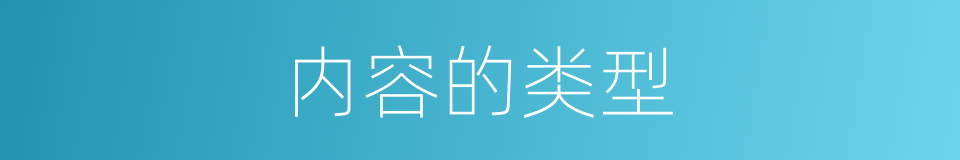 内容的类型